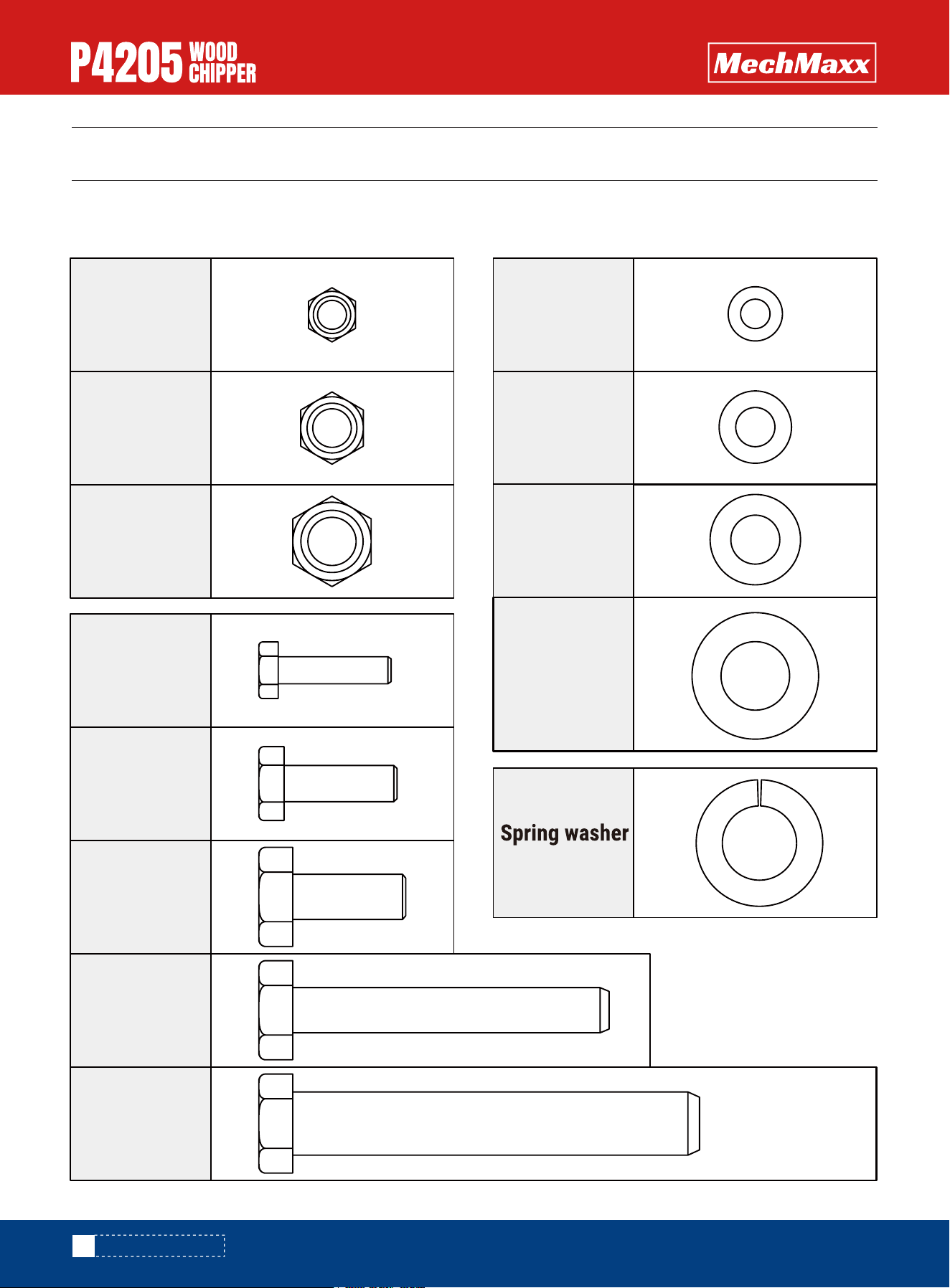 P4205 WOOD CHIPPER

MechMaxx

Spring washer